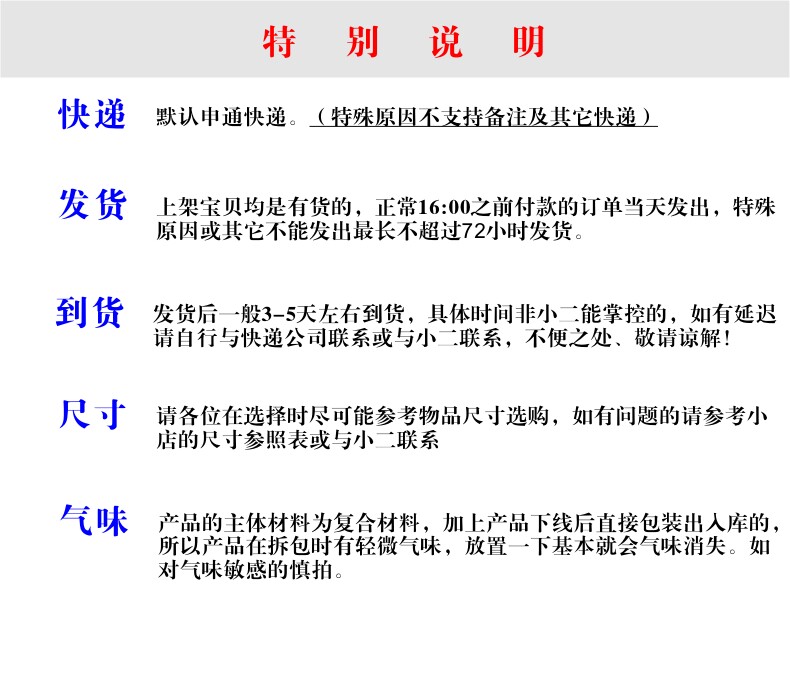 特 别 说 明

快递 默认申通快递。（特殊原因不支持备注及其它快递）

发货 上架宝贝均是有货的，正常16:00之前付款的订单当天发出，特殊原因或其它不能发出最长不超过72小时发货。

到货 发货后一般3-5天左右到货，具体时间非小二能掌控的，如有延迟请自行与快递公司联系或与小二联系，不便之处、敬请谅解！

尺寸 请各位在选择时尽可能参考物品尺寸选购，如有问题的请参考小店的尺寸参照表或与小二联系

气味 产品的主体材料为复合材料，加上产品下线后直接包装出入库的，所以产品在拆包时有轻微气味，放置一下基本就会气味消失。如对气味敏感的慎拍。